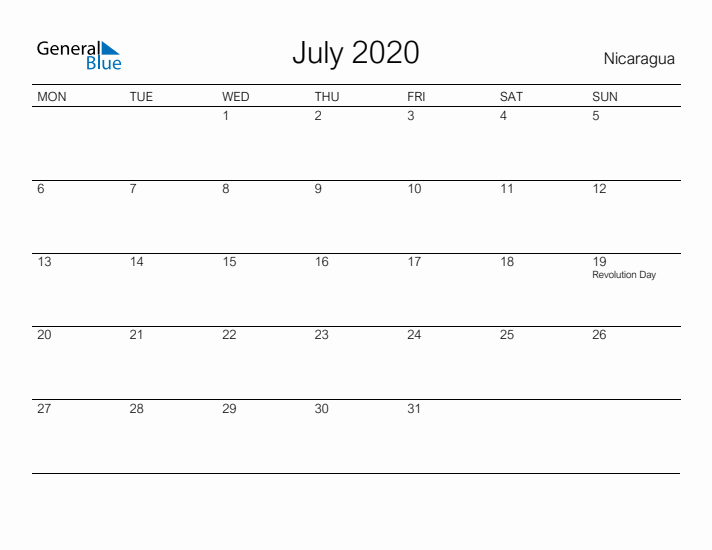 General Blue

July 2020

Nicaragua

| MON | TUE | WED | THU | FRI | SAT | SUN |
|---|---|---|---|---|---|---|
| | | 1 | 2 | 3 | 4 | 5 |
| 6 | 7 | 8 | 9 | 10 | 11 | 12 |
| 13 | 14 | 15 | 16 | 17 | 18 | 19 Revolution Day |
| 20 | 21 | 22 | 23 | 24 | 25 | 26 |
| 27 | 28 | 29 | 30 | 31 | | |